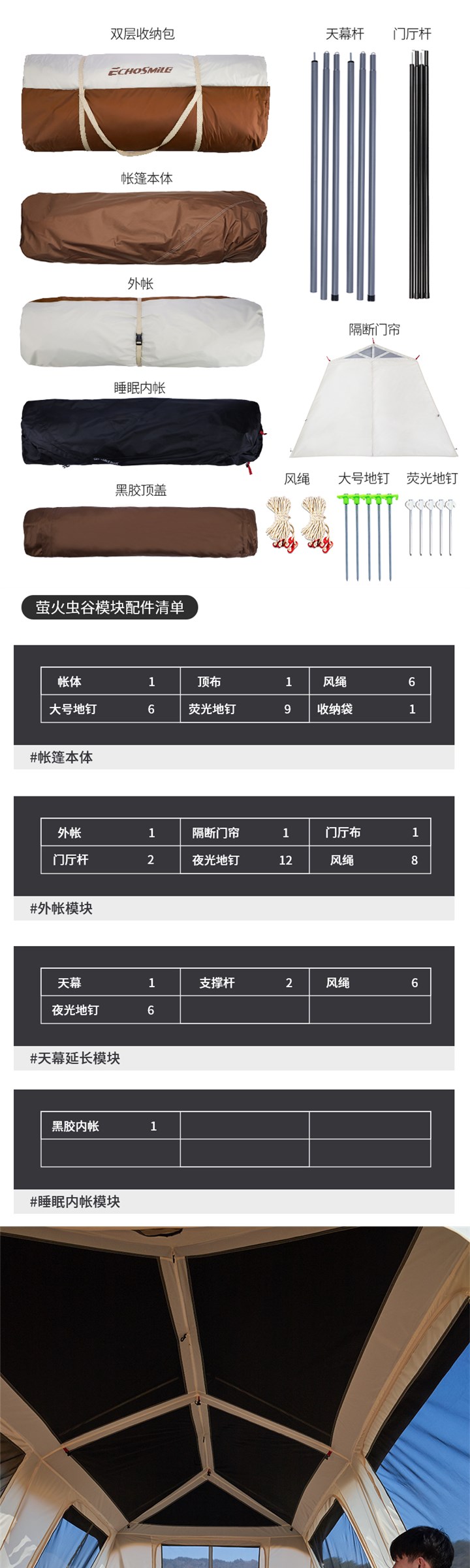 双层收纳包

ECHOSMILE

帐篷本体

外帐

睡眠内帐

黑胶顶盖

天幕杆

门厅杆

隔断门帘

风绳

大号地钉

荧光地钉

萤火虫谷模块配件清单

| 帐体 | 1 | 顶布 | 1 | 风绳 | 6 |
|---|---|---|---|---|---|
| 大号地钉 | 6 | 荧光地钉 | 9 | 收纳袋 | 1 |

#帐篷本体

| 外帐 | 1 | 隔断门帘 | 1 | 门厅布 | 1 |
|---|---|---|---|---|---|
| 门厅杆 | 2 | 夜光地钉 | 12 | 风绳 | 8 |

#外帐模块

| 天幕 | 1 | 支撑杆 | 2 | 风绳 | 6 |
|---|---|---|---|---|---|
| 夜光地钉 | 6 | | | | |

#天幕延长模块

| 黑胶内帐 | 1 | | | | |
|---|---|---|---|---|---|
| | | | | | |

#睡眠内帐模块